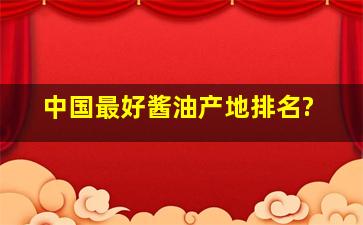 中国最好酱油产地排名?